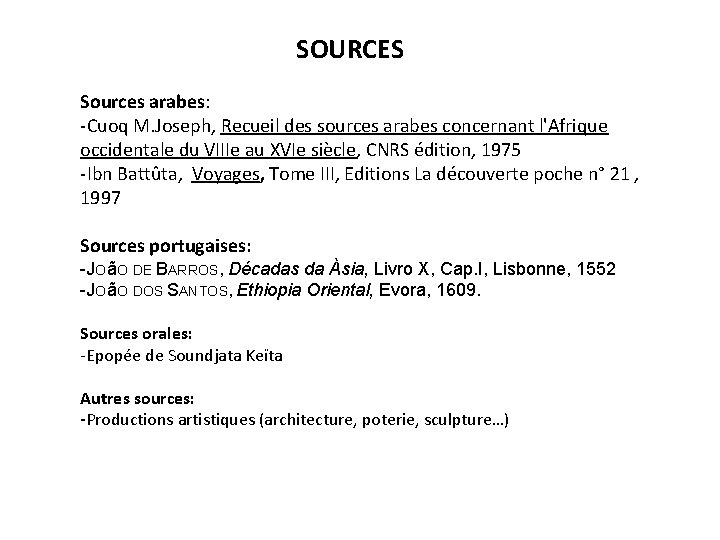 SOURCES

Sources arabes:
-Cuoq M.Joseph, Recueil des sources arabes concernant l'Afrique occidentale du VIIIe au XVIe siècle, CNRS édition, 1975
-Ibn Battûta, Voyages, Tome III, Editions La découverte poche n° 21 , 1997

Sources portugaises:
-JOÃO DE BARROS, Décadas da Àsia, Livro X, Cap.I, Lisbonne, 1552
-JOÃO DOS SANTOS, Ethiopia Oriental, Evora, 1609.

Sources orales:
-Epopée de Soundjata Keïta

Autres sources:
-Productions artistiques (architecture, poterie, sculpture…)